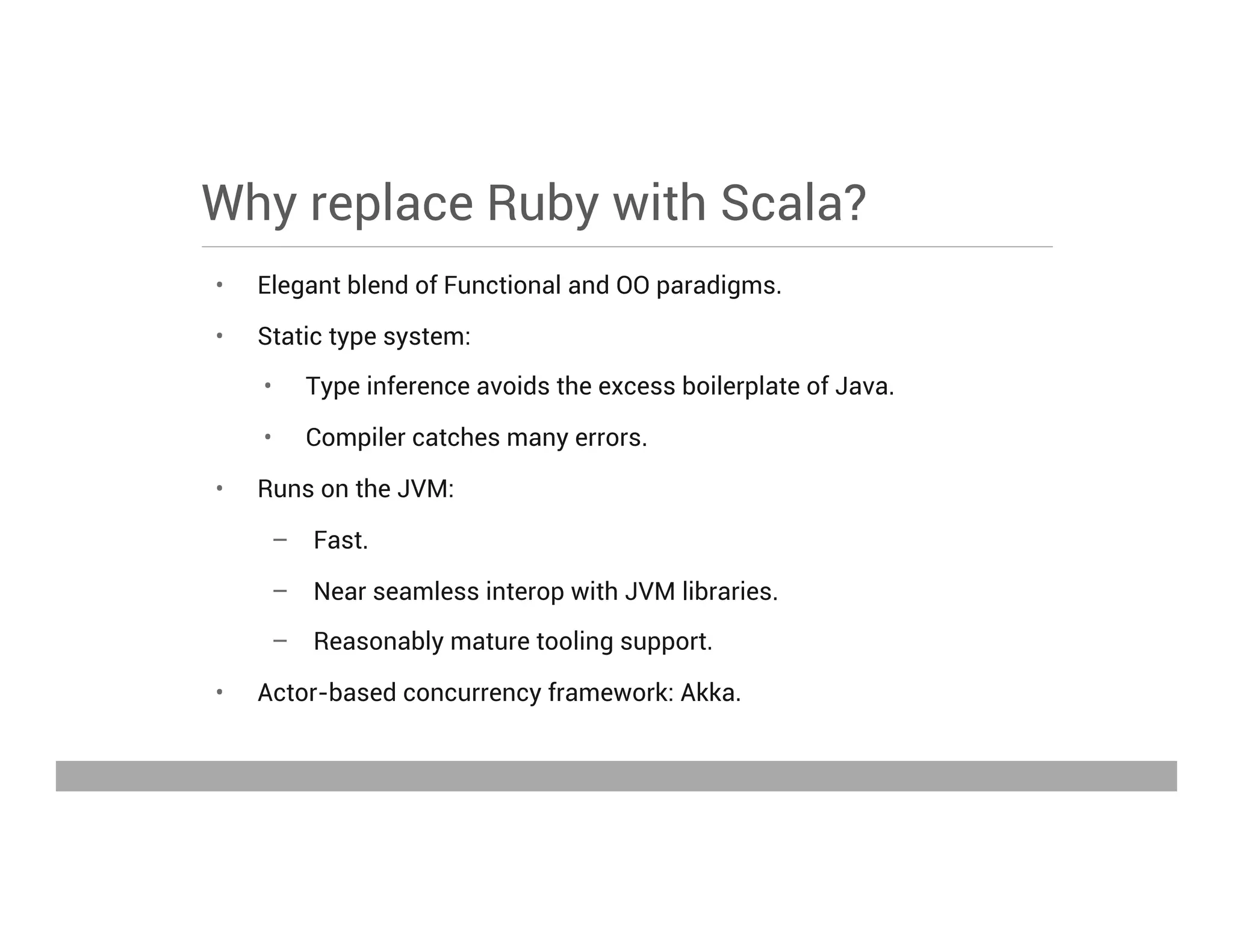 Why replace Ruby with Scala?

• Elegant blend of Functional and OO paradigms.
• Static type system:
  • Type inference avoids the excess boilerplate of Java.
  • Compiler catches many errors.
• Runs on the JVM:
  – Fast.
  – Near seamless interop with JVM libraries.
  – Reasonably mature tooling support.
• Actor-based concurrency framework: Akka.